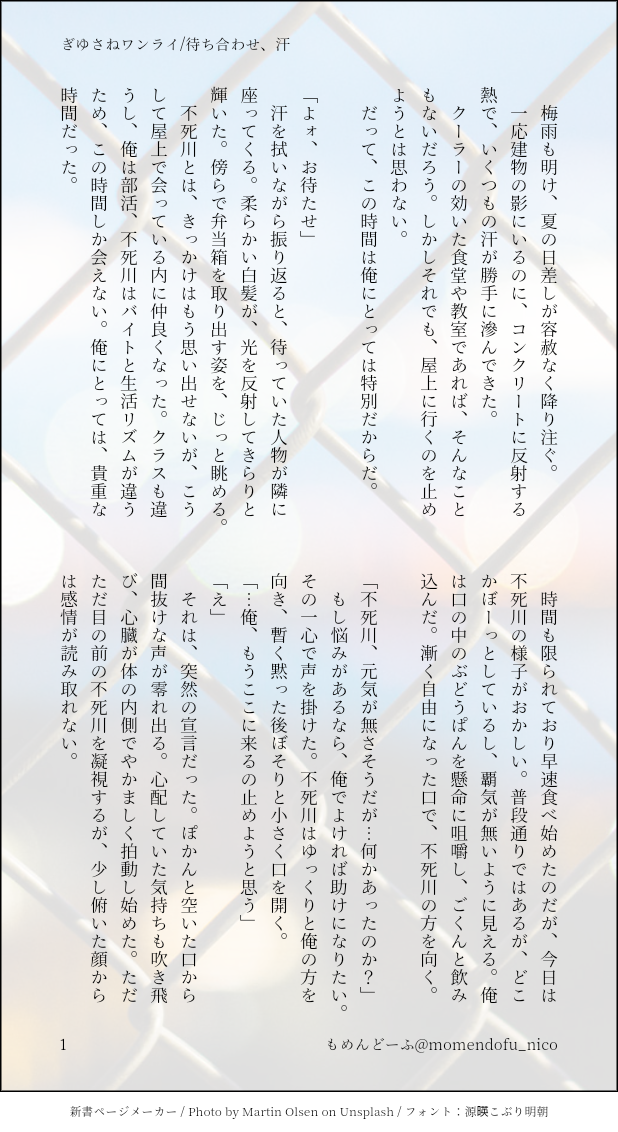 ぎゆさねワンライ/待ち合わせ、汗

梅雨も明け、夏の日差しが容赦なく降り注ぐ。

一応建物の影にいるのに、コンクリートに反射する熱で、いくつもの汗が勝手に滲んできた。

クーラーの効いた食堂や教室であれば、そんなこともないだろう。しかしそれでも、屋上に行くのを止めようとは思わない。

だって、この時間は俺にとっては特別だからだ。

「よォ、お待たせ」

汗を拭いながら振り返ると、待っていた人物が隣に座ってくる。柔らかい白髪が、光を反射してきらりと輝いた。傍らで弁当箱を取り出す姿を、じっと眺める。

不死川とは、きっかけはもう思い出せないが、こうして屋上で会っている内に仲良くなった。クラスも違うし、俺は部活、不死川はバイトと生活リズムが違うため、この時間しか会えない。俺にとっては、貴重な時間だった。

時間も限られており早速食べ始めたのだが、今日は不死川の様子がおかしい。普段通りではあるが、どこかぼーっとしているし、覇気が無いように見える。俺は口の中のぶどうぱんを懸命に咀嚼し、ごくんと飲み込んだ。漸く自由になった口で、不死川の方を向く。

「不死川、元気が無さそうだが…何かあったのか？」

もし悩みがあるなら、俺でよければ助けになりたい。その一心で声を掛けた。不死川はゆっくりと俺の方を向き、暫く黙った後ぼそりと小さく口を開く。

「…俺、もうここに来るの止めようと思う」

「え」

それは、突然の宣言だった。ぽかんと空いた口から間抜けな声が零れ出る。心配していた気持ちも吹き飛び、心臓が体の内側でやかましく拍動し始めた。ただただ目の前の不死川を凝視するが、少し俯いた顔からは感情が読み取れない。

1

もめんどーふ@momendofu_nico

新書ページメーカー / Photo by Martin Olsen on Unsplash / フォント：源暎こぶり明朝